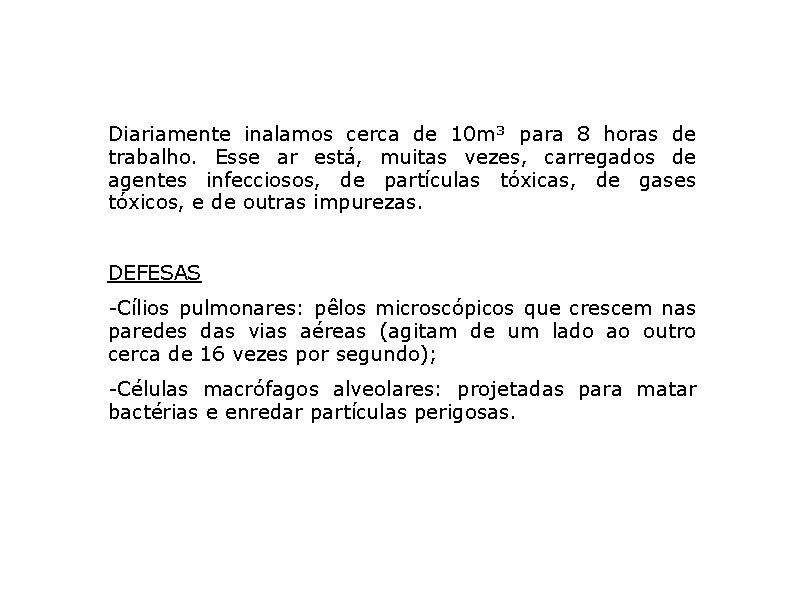 Diariamente inalamos cerca de $10m^3$ para 8 horas de trabalho. Esse ar está, muitas vezes, carregados de agentes infecciosos, de partículas tóxicas, de gases tóxicos, e de outras impurezas.

DEFESAS

-Cílios pulmonares: pêlos microscópicos que crescem nas paredes das vias aéreas (agitam de um lado ao outro cerca de 16 vezes por segundo);

-Células macrófagos alveolares: projetadas para matar bactérias e enredar partículas perigosas.